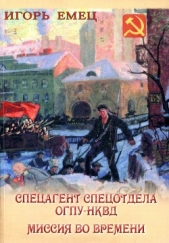 ИГОРЬ ЕМЕЦ

СПЕЦАГЕНТ СПЕЦОТДЕЛА
ОГПУ-НКВД

МИССИЯ ВО ВРЕМЕНИ